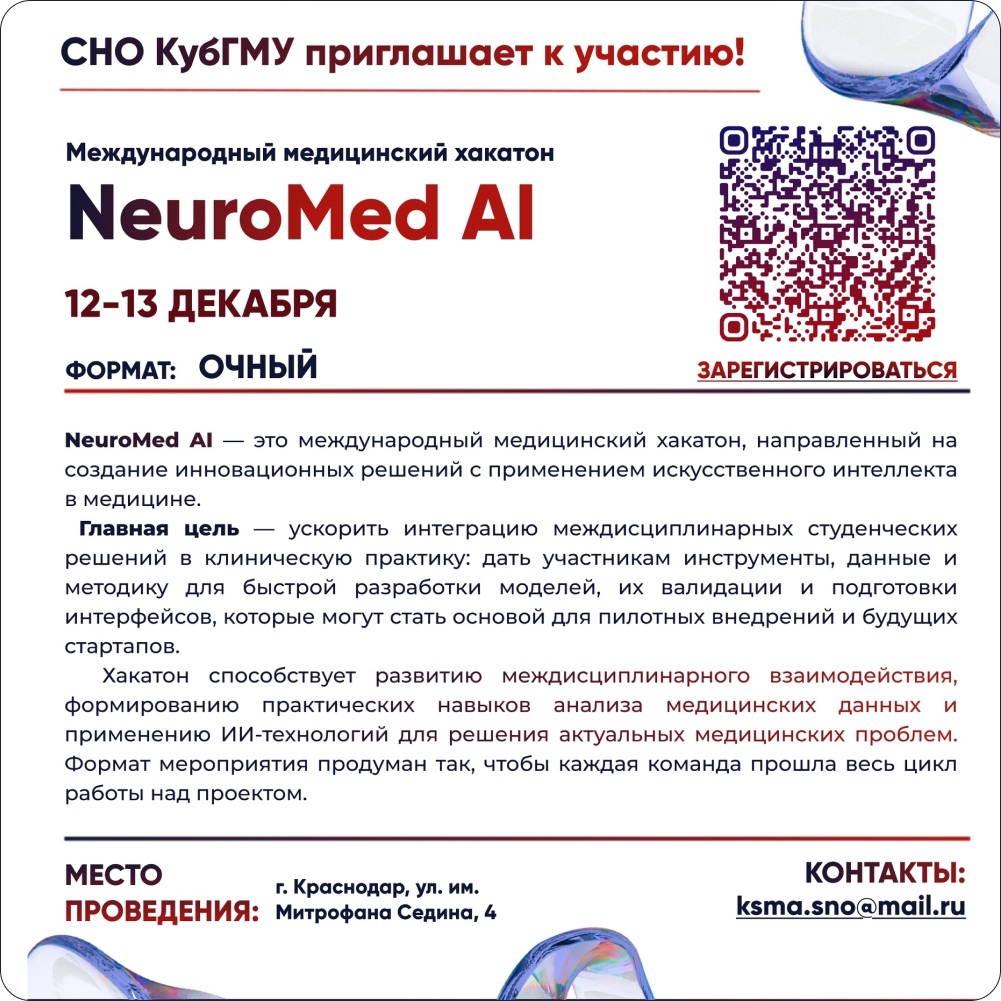 СНО КубГМУ приглашает к участию!

Международный медицинский хакатон

NeuroMed AI

12-13 ДЕКАБРЯ

ФОРМАТ: ОЧНЫЙ

ЗАРЕГИСТРИРОВАТЬСЯ

NeuroMed AI — это международный медицинский хакатон, направленный на создание инновационных решений с применением искусственного интеллекта в медицине.

Главная цель — ускорить интеграцию междисциплинарных студенческих решений в клиническую практику: дать участникам инструменты, данные и методику для быстрой разработки моделей, их валидации и подготовки интерфейсов, которые могут стать основой для пилотных внедрений и будущих стартапов.

Хакатон способствует развитию междисциплинарного взаимодействия, формированию практических навыков анализа медицинских данных и применению ИИ-технологий для решения актуальных медицинских проблем. Формат мероприятия продуман так, чтобы каждая команда прошла весь цикл работы над проектом.

МЕСТО ПРОВЕДЕНИЯ: г. Краснодар, ул. им. Митрофана Седина, 4

КОНТАКТЫ: ksma.sno@mail.ru